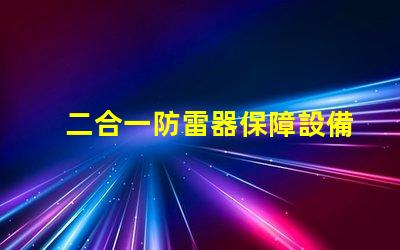 二合一防雷器保障設備